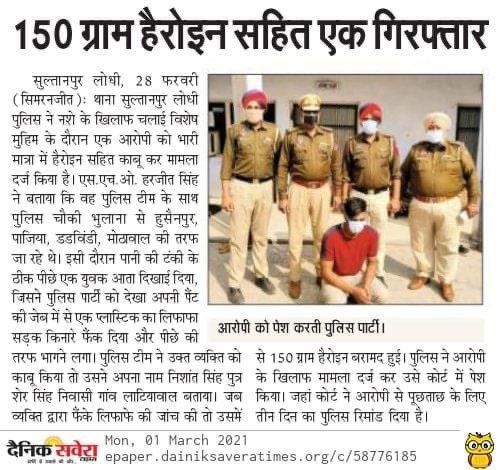 150 ग्राम हैरोइन सहित एक गिरफ्तार

सुल्तानपुर लोधी, 28 फरवरी (सिमरनजीत): थाना सुल्तानपुर लोधी पुलिस ने नशे के खिलाफ चलाई विशेष मुहिम के दौरान एक आरोपी को भारी मात्रा में हैरोइन सहित काबू कर मामला दर्ज किया है। एस.एच.ओ. हरजीत सिंह ने बताया कि वह पुलिस टीम के साथ पुलिस चौकी भुलाना से हुसैनपुर, पाजिया, डडविंडी, मोठावाल की तरफ जा रहे थे। इसी दौरान पानी की टंकी के ठीक पीछे एक युवक आता दिखाई दिया, जिसने पुलिस पार्टी को देखा अपनी पैंट की जेब में से एक प्लास्टिक का लिफाफा सड़क किनारे फैंक दिया और पीछे की तरफ भागने लगा। पुलिस टीम ने उक्त व्यक्ति को काबू किया तो उसने अपना नाम निशांत सिंह पुत्र शेर सिंह निवासी गांव लाटियावाल बताया। जब व्यक्ति द्वारा फैंके लिफाफे की जांच की तो उसमें से 150 ग्राम हैरोइन बरामद हुई। पुलिस ने आरोपी के खिलाफ मामला दर्ज कर उसे कोर्ट में पेश किया। जहां कोर्ट ने आरोपी से पूछताछ के लिए तीन दिन का पुलिस रिमांड दिया है।

आरोपी को पेश करती पुलिस पार्टी।

दैनिक सवेरा
Mon, 01 March 2021
epaper.dainiksaveratimes.org/c/58776185